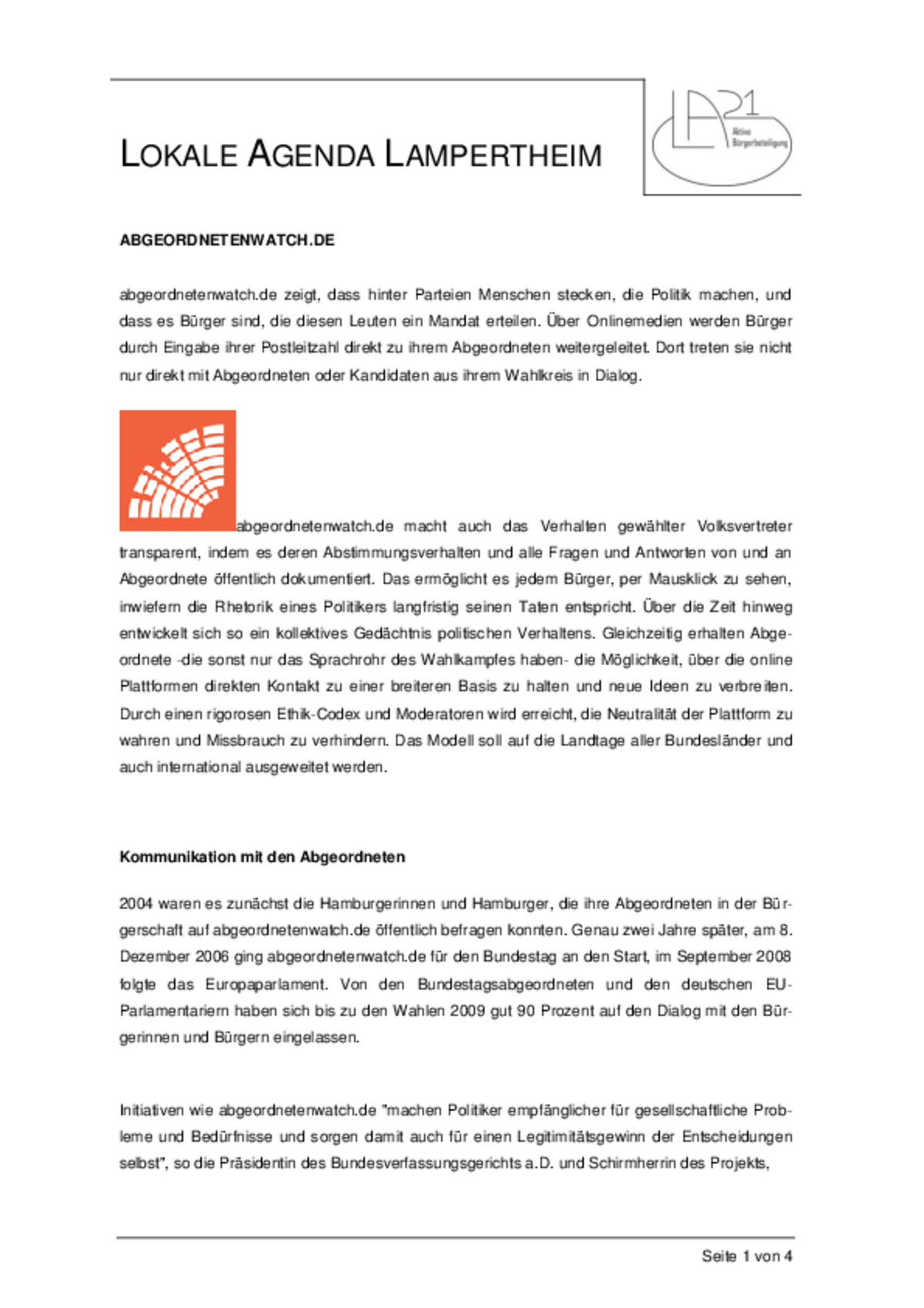 LOKALE AGENDA LAMPERTHEIM

LA21 Aktive Bürgerbeteiligung

ABGEORDNETENWATCH.DE

abgeordnetenwatch.de zeigt, dass hinter Parteien Menschen stecken, die Politik machen, und dass es Bürger sind, die diesen Leuten ein Mandat erteilen. Über Onlinemedien werden Bürger durch Eingabe ihrer Postleitzahl direkt zu ihrem Abgeordneten weitergeleitet. Dort treten sie nicht nur direkt mit Abgeordneten oder Kandidaten aus ihrem Wahlkreis in Dialog.

abgeordnetenwatch.de macht auch das Verhalten gewählter Volksvertreter transparent, indem es deren Abstimmungsverhalten und alle Fragen und Antworten von und an Abgeordnete öffentlich dokumentiert. Das ermöglicht es jedem Bürger, per Mausklick zu sehen, inwiefern die Rhetorik eines Politikers langfristig seinen Taten entspricht. Über die Zeit hinweg entwickelt sich so ein kollektives Gedächtnis politischen Verhaltens. Gleichzeitig erhalten Abgeordnete -die sonst nur das Sprachrohr des Wahlkampfes haben- die Möglichkeit, über die online Plattformen direkten Kontakt zu einer breiteren Basis zu halten und neue Ideen zu verbreiten. Durch einen rigorosen Ethik-Codex und Moderatoren wird erreicht, die Neutralität der Plattform zu wahren und Missbrauch zu verhindern. Das Modell soll auf die Landtage aller Bundesländer und auch international ausgeweitet werden.

Kommunikation mit den Abgeordneten

2004 waren es zunächst die Hamburgerinnen und Hamburger, die ihre Abgeordneten in der Bürgerschaft auf abgeordnetenwatch.de öffentlich befragen konnten. Genau zwei Jahre später, am 8. Dezember 2006 ging abgeordnetenwatch.de für den Bundestag an den Start, im September 2008 folgte das Europaparlament. Von den Bundestagsabgeordneten und den deutschen EU-Parlamentariern haben sich bis zu den Wahlen 2009 gut 90 Prozent auf den Dialog mit den Bürgerinnen und Bürgern eingelassen.

Initiativen wie abgeordnetenwatch.de "machen Politiker empfänglicher für gesellschaftliche Probleme und Bedürfnisse und sorgen damit auch für einen Legitimitätsgewinn der Entscheidungen selbst", so die Präsidentin des Bundesverfassungsgerichts a.D. und Schirmherrin des Projekts,

Seite 1 von 4